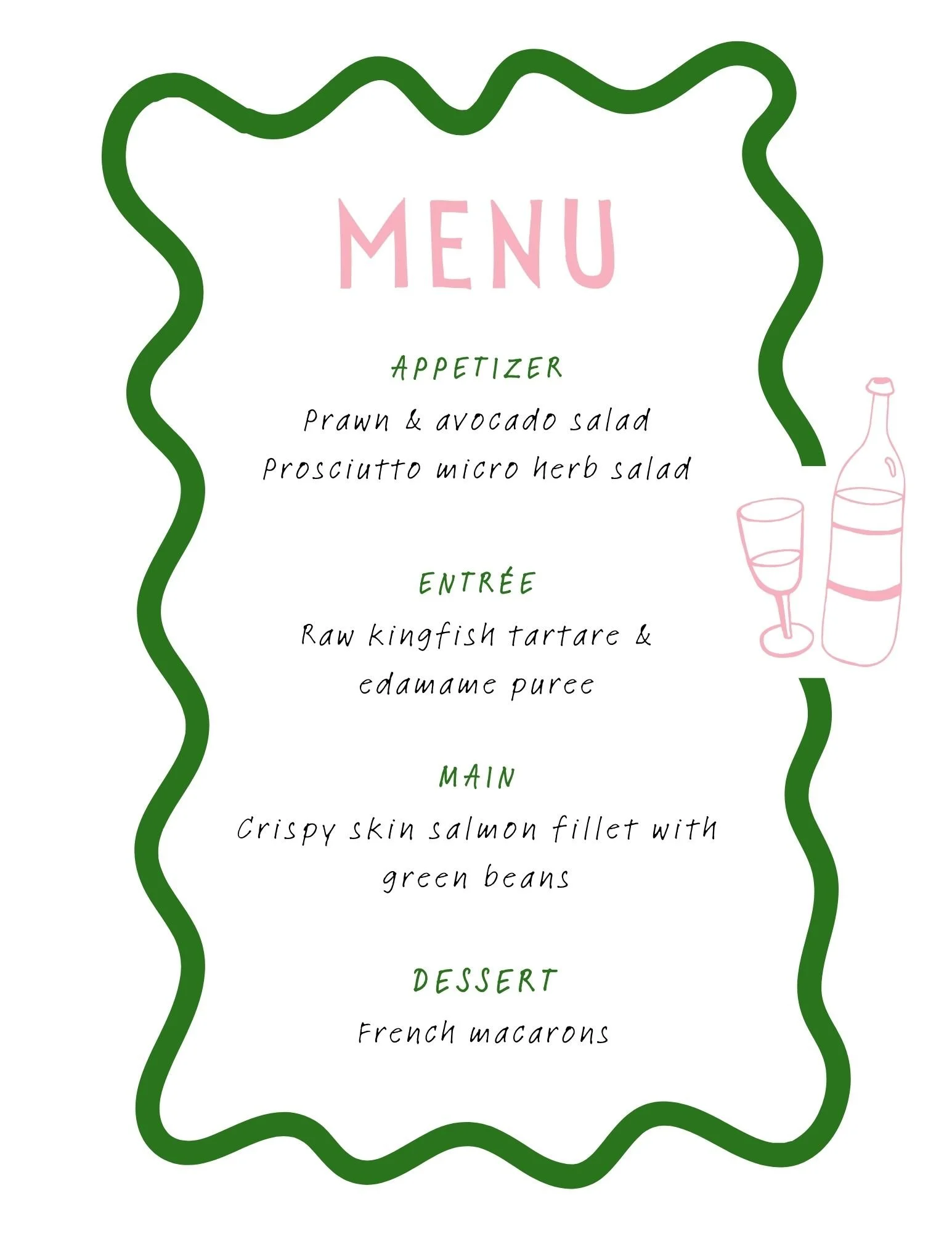 MENU

APPETIZER

Prawn & avocado salad

Prosciutto micro herb salad

ENTRÉE

Raw kingfish tartare & edamame puree

MAIN

Crispy skin salmon fillet with green beans

DESSERT

French macarons